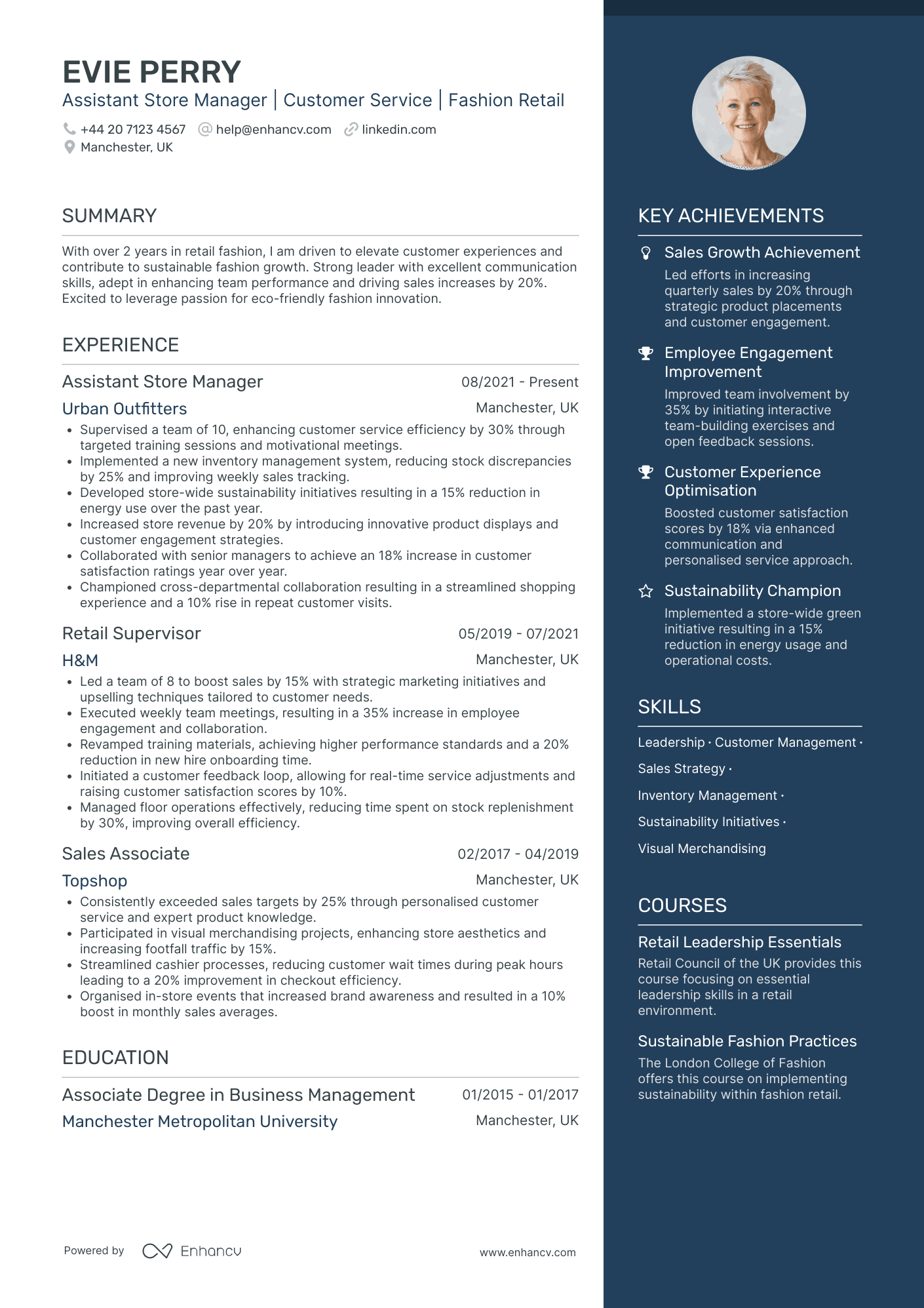 EVIE PERRY
Assistant Store Manager | Customer Service | Fashion Retail

+44 20 7123 4567 help@enhancv.com linkedin.com
Manchester, UK

SUMMARY

With over 2 years in retail fashion, I am driven to elevate customer experiences and contribute to sustainable fashion growth. Strong leader with excellent communication skills, adept in enhancing team performance and driving sales increases by 20%. Excited to leverage passion for eco-friendly fashion innovation.

EXPERIENCE

Assistant Store Manager
08/2021 - Present
Urban Outfitters
Manchester, UK
• Supervised a team of 10, enhancing customer service efficiency by 30% through targeted training sessions and motivational meetings.
• Implemented a new inventory management system, reducing stock discrepancies by 25% and improving weekly sales tracking.
• Developed store-wide sustainability initiatives resulting in a 15% reduction in energy use over the past year.
• Increased store revenue by 20% by introducing innovative product displays and customer engagement strategies.
• Collaborated with senior managers to achieve an 18% increase in customer satisfaction ratings year over year.
• Championed cross-departmental collaboration resulting in a streamlined shopping experience and a 10% rise in repeat customer visits.

Retail Supervisor
05/2019 - 07/2021
H&M
Manchester, UK
• Led a team of 8 to boost sales by 15% with strategic marketing initiatives and upselling techniques tailored to customer needs.
• Executed weekly team meetings, resulting in a 35% increase in employee engagement and collaboration.
• Revamped training materials, achieving higher performance standards and a 20% reduction in new hire onboarding time.
• Initiated a customer feedback loop, allowing for real-time service adjustments and raising customer satisfaction scores by 10%.
• Managed floor operations effectively, reducing time spent on stock replenishment by 30%, improving overall efficiency.

Sales Associate
02/2017 - 04/2019
Topshop
Manchester, UK
• Consistently exceeded sales targets by 25% through personalised customer service and expert product knowledge.
• Participated in visual merchandising projects, enhancing store aesthetics and increasing footfall traffic by 15%.
• Streamlined cashier processes, reducing customer wait times during peak hours leading to a 20% improvement in checkout efficiency.
• Organised in-store events that increased brand awareness and resulted in a 10% boost in monthly sales averages.

EDUCATION

Associate Degree in Business Management
01/2015 - 01/2017
Manchester Metropolitan University
Manchester, UK

Powered by Enhancv
www.enhancv.com

KEY ACHIEVEMENTS

Sales Growth Achievement
Led efforts in increasing quarterly sales by 20% through strategic product placements and customer engagement.

Employee Engagement Improvement
Improved team involvement by 35% by initiating interactive team-building exercises and open feedback sessions.

Customer Experience Optimisation
Boosted customer satisfaction scores by 18% via enhanced communication and personalised service approach.

Sustainability Champion
Implemented a store-wide green initiative resulting in a 15% reduction in energy usage and operational costs.

SKILLS

Leadership · Customer Management ·
Sales Strategy ·
Inventory Management ·
Sustainability Initiatives ·
Visual Merchandising

COURSES

Retail Leadership Essentials
Retail Council of the UK provides this course focusing on essential leadership skills in a retail environment.

Sustainable Fashion Practices
The London College of Fashion offers this course on implementing sustainability within fashion retail.